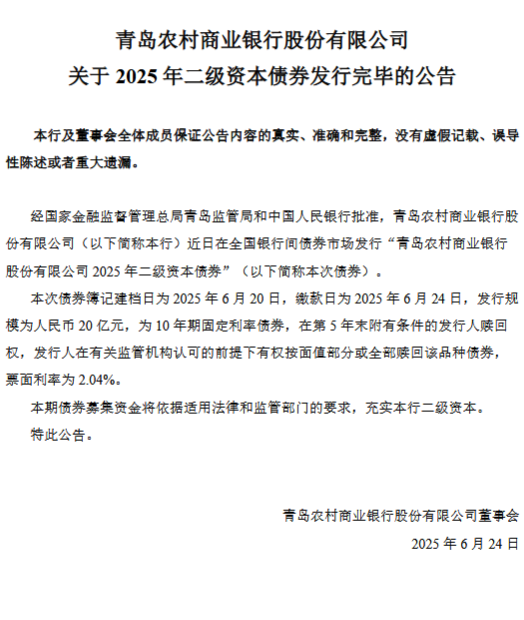 青岛农村商业银行股份有限公司
关于 2025 年二级资本债券发行完毕的公告

本行及董事会全体成员保证公告内容的真实、准确和完整，没有虚假记载、误导性陈述或者重大遗漏。

经国家金融监督管理总局青岛监管局和中国人民银行批准，青岛农村商业银行股份有限公司（以下简称本行）近日在全国银行间债券市场发行“青岛农村商业银行股份有限公司 2025 年二级资本债券”（以下简称本次债券）。

本次债券簿记建档日为 2025 年 6 月 20 日，缴款日为 2025 年 6 月 24 日，发行规模为人民币 20 亿元，为 10 年期固定利率债券，在第 5 年末附有条件的发行人赎回权，发行人在有关监管机构认可的前提下有权按面值部分或全部赎回该品种债券，票面利率为 2.04%。

本期债券募集资金将依据适用法律和监管部门的要求，充实本行二级资本。

特此公告。

青岛农村商业银行股份有限公司董事会
2025 年 6 月 24 日